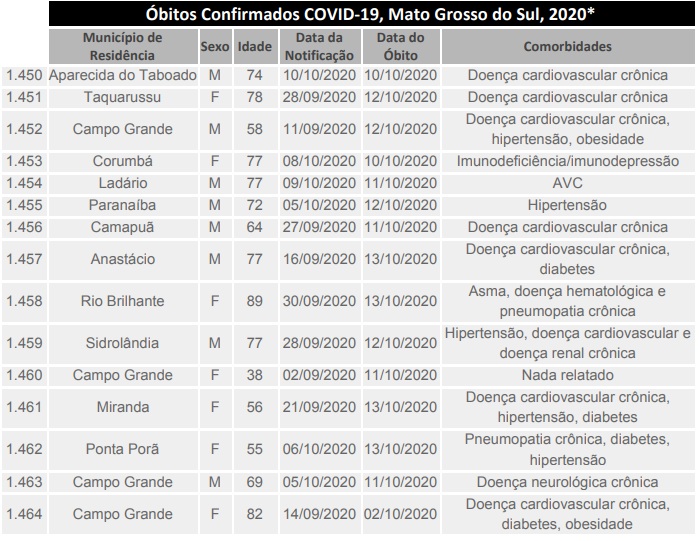 Óbitos Confirmados COVID-19, Mato Grosso do Sul, 2020*

| | Município de Residência | Sexo | Idade | Data da Notificação | Data do Óbito | Comorbidades |
|---|---|---|---|---|---|---|
| 1.450 | Aparecida do Taboado | M | 74 | 10/10/2020 | 10/10/2020 | Doença cardiovascular crônica |
| 1.451 | Taquarussu | F | 78 | 28/09/2020 | 12/10/2020 | Doença cardiovascular crônica |
| 1.452 | Campo Grande | M | 58 | 11/09/2020 | 12/10/2020 | Doença cardiovascular crônica, hipertensão, obesidade |
| 1.453 | Corumbá | F | 77 | 08/10/2020 | 10/10/2020 | Imunodeficiência/imunodepressão |
| 1.454 | Ladário | M | 77 | 09/10/2020 | 11/10/2020 | AVC |
| 1.455 | Paranaíba | M | 72 | 05/10/2020 | 12/10/2020 | Hipertensão |
| 1.456 | Camapuã | M | 64 | 27/09/2020 | 11/10/2020 | Doença cardiovascular crônica |
| 1.457 | Anastácio | M | 77 | 16/09/2020 | 13/10/2020 | Doença cardiovascular crônica, diabetes |
| 1.458 | Rio Brilhante | F | 89 | 30/09/2020 | 13/10/2020 | Asma, doença hematológica e pneumopatia crônica |
| 1.459 | Sidrolândia | M | 77 | 28/09/2020 | 12/10/2020 | Hipertensão, doença cardiovascular e doença renal crônica |
| 1.460 | Campo Grande | F | 38 | 02/09/2020 | 11/10/2020 | Nada relatado |
| 1.461 | Miranda | F | 56 | 21/09/2020 | 13/10/2020 | Doença cardiovascular crônica, hipertensão, diabetes |
| 1.462 | Ponta Porã | F | 55 | 06/10/2020 | 13/10/2020 | Pneumopatia crônica, diabetes, hipertensão |
| 1.463 | Campo Grande | M | 69 | 05/10/2020 | 11/10/2020 | Doença neurológica crônica |
| 1.464 | Campo Grande | F | 82 | 14/09/2020 | 02/10/2020 | Doença cardiovascular crônica, diabetes, obesidade |